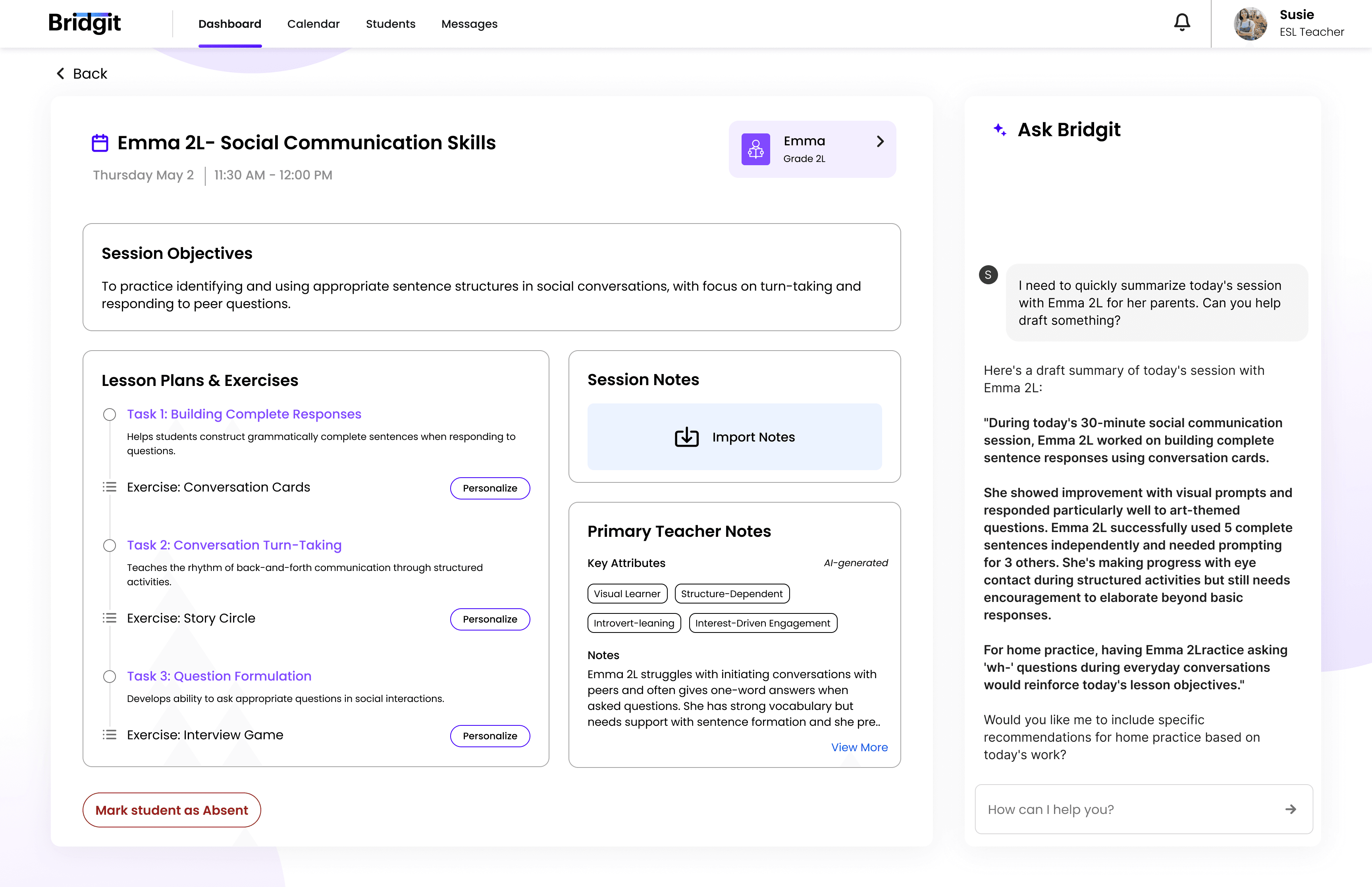 Bridgit

Dashboard Calendar Students Messages

Susie
ESL Teacher

Back

Emma 2L- Social Communication Skills

Thursday May 2 | 11:30 AM - 12:00 PM

Emma
Grade 2L

Session Objectives

To practice identifying and using appropriate sentence structures in social conversations, with focus on turn-taking and responding to peer questions.

Lesson Plans & Exercises

Task 1: Building Complete Responses

Helps students construct grammatically complete sentences when responding to questions.

Exercise: Conversation Cards Personalize

Task 2: Conversation Turn-Taking

Teaches the rhythm of back-and-forth communication through structured activities.

Exercise: Story Circle Personalize

Task 3: Question Formulation

Develops ability to ask appropriate questions in social interactions.

Exercise: Interview Game Personalize

Session Notes

Import Notes

Primary Teacher Notes

Key Attributes AI-generated

Visual Learner Structure-Dependent
Introvert-leaning Interest-Driven Engagement

Notes
Emma 2L struggles with initiating conversations with peers and often gives one-word answers when asked questions. She has strong vocabulary but needs support with sentence formation and she pre..

View More

Mark student as Absent

Ask Bridgit

S

I need to quickly summarize today's session with Emma 2L for her parents. Can you help draft something?

Here's a draft summary of today's session with Emma 2L:

"During today's 30-minute social communication session, Emma 2L worked on building complete sentence responses using conversation cards.

She showed improvement with visual prompts and responded particularly well to art-themed questions. Emma 2L successfully used 5 complete sentences independently and needed prompting for 3 others. She's making progress with eye contact during structured activities but still needs encouragement to elaborate beyond basic responses.

For home practice, having Emma 2Lractice asking 'wh-' questions during everyday conversations would reinforce today's lesson objectives."

Would you like me to include specific recommendations for home practice based on today's work?

How can I help you?